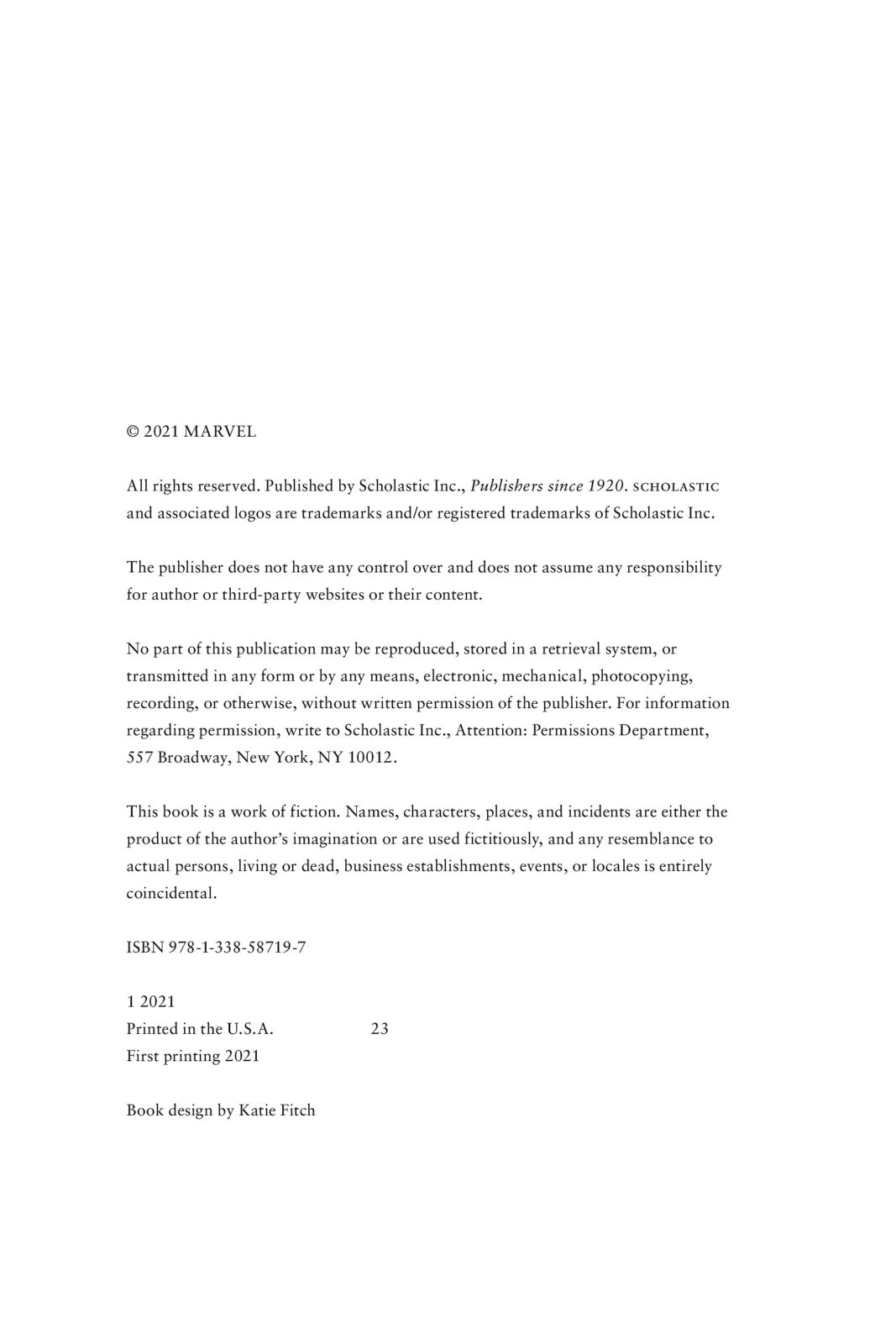 © 2021 MARVEL

All rights reserved. Published by Scholastic Inc., Publishers since 1920. SCHOLASTIC and associated logos are trademarks and/or registered trademarks of Scholastic Inc.

The publisher does not have any control over and does not assume any responsibility for author or third-party websites or their content.

No part of this publication may be reproduced, stored in a retrieval system, or transmitted in any form or by any means, electronic, mechanical, photocopying, recording, or otherwise, without written permission of the publisher. For information regarding permission, write to Scholastic Inc., Attention: Permissions Department, 557 Broadway, New York, NY 10012.

This book is a work of fiction. Names, characters, places, and incidents are either the product of the author's imagination or are used fictitiously, and any resemblance to actual persons, living or dead, business establishments, events, or locales is entirely coincidental.

ISBN 978-1-338-58719-7

1 2021
Printed in the U.S.A. 23
First printing 2021

Book design by Katie Fitch